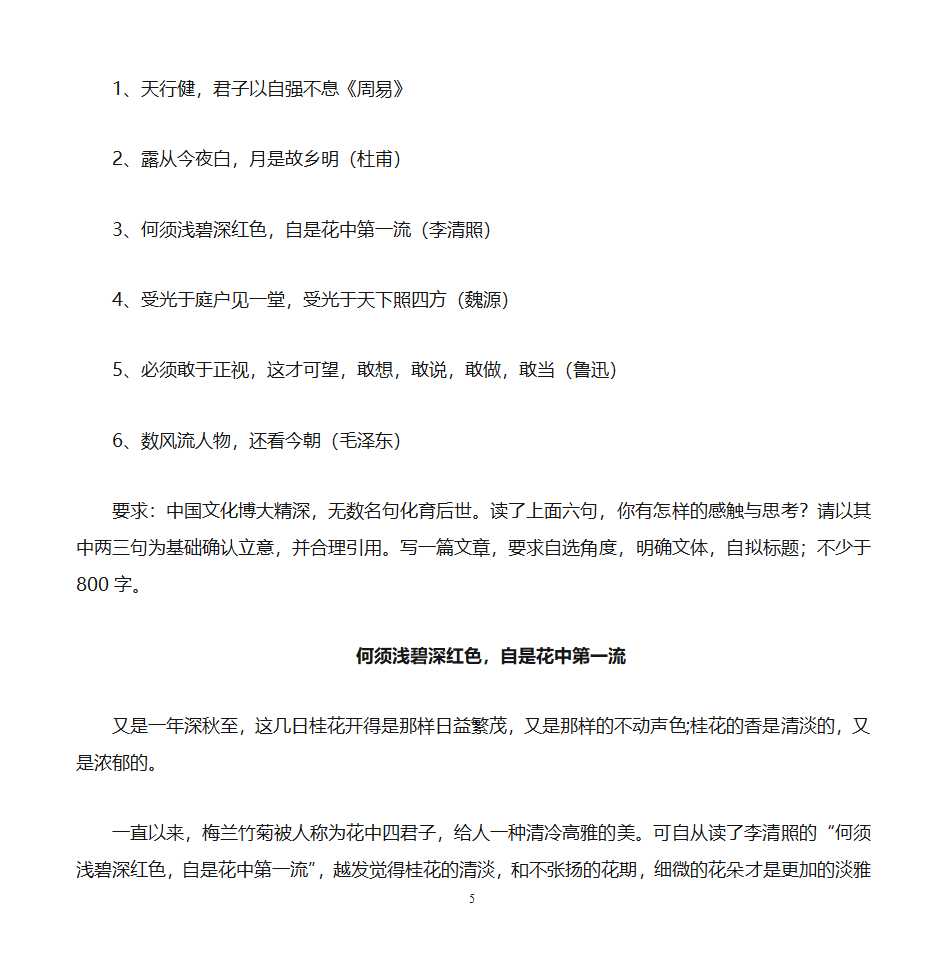 1、天行健，君子以自强不息《周易》

2、露从今夜白，月是故乡明（杜甫）

3、何须浅碧深红色，自是花中第一流（李清照）

4、受光于庭户见一堂，受光于天下照四方（魏源）

5、必须敢于正视，这才可望，敢想，敢说，敢做，敢当（鲁迅）

6、数风流人物，还看今朝（毛泽东）

要求：中国文化博大精深，无数名句化育后世。读了上面六句，你有怎样的感触与思考？请以其中两三句为基础确认立意，并合理引用。写一篇文章，要求自选角度，明确文体，自拟标题；不少于800字。

何须浅碧深红色，自是花中第一流

又是一年深秋至，这几日桂花开得是那样日益繁茂，又是那样的不动声色;桂花的香是清淡的，又是浓郁的。

一直以来，梅兰竹菊被人称为花中四君子，给人一种清冷高雅的美。可自从读了李清照的“何须浅碧深红色，自是花中第一流”，越发觉得桂花的清淡，和不张扬的花期，细微的花朵才是更加的淡雅

5